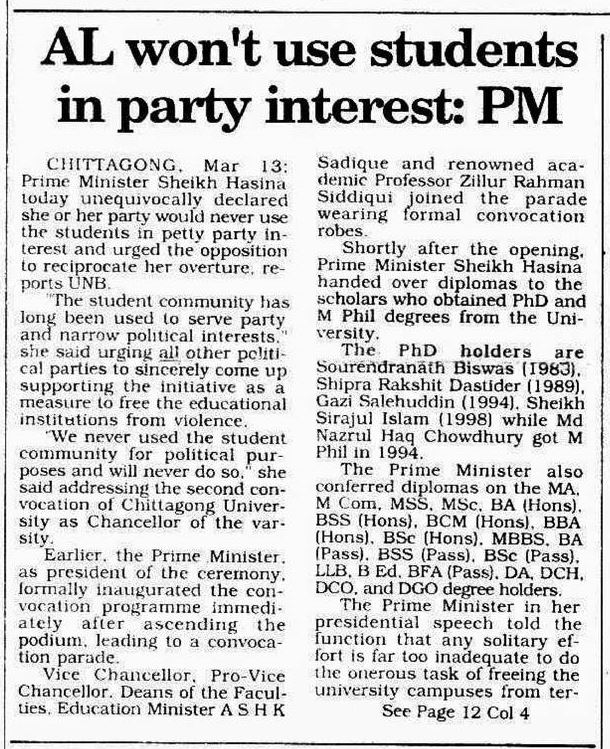 AL won't use students in party interest: PM

CHITTAGONG, Mar 13: Prime Minister Sheikh Hasina today unequivocally declared she or her party would never use the students in petty party interest and urged the opposition to reciprocate her overture, reports UNB.

"The student community has long been used to serve party and narrow political interests," she said urging all other political parties to sincerely come up supporting the initiative as a measure to free the educational institutions from violence.

"We never used the student community for political purposes and will never do so," she said addressing the second convocation of Chittagong University as Chancellor of the varsity.

Earlier, the Prime Minister, as president of the ceremony, formally inaugurated the convocation programme immediately after ascending the podium, leading to a convocation parade.

Vice Chancellor, Pro-Vice Chancellor, Deans of the Faculties, Education Minister A S H K Sadique and renowned academic Professor Zillur Rahman Siddiqui joined the parade wearing formal convocation robes.

Shortly after the opening, Prime Minister Sheikh Hasina handed over diplomas to the scholars who obtained PhD and M Phil degrees from the University.

The PhD holders are Sourendranath Biswas (1983), Shipra Rakshit Dastider (1989), Gazi Salehuddin (1994), Sheikh Sirajul Islam (1998) while Md Nazrul Haq Chowdhury got M Phil in 1994.

The Prime Minister also conferred diplomas on the MA, M Com, MSS, MSc, BA (Hons), BSS (Hons), BCM (Hons), BBA (Hons), BSc (Hons), MBBS, BA (Pass), BSS (Pass), BSc (Pass), LLB, B Ed, BFA (Pass), DA, DCH, DCO, and DGO degree holders.

The Prime Minister in her presidential speech told the function that any solitary effort is far too inadequate to do the onerous task of freeing the university campuses from ter-

See Page 12 Col 4